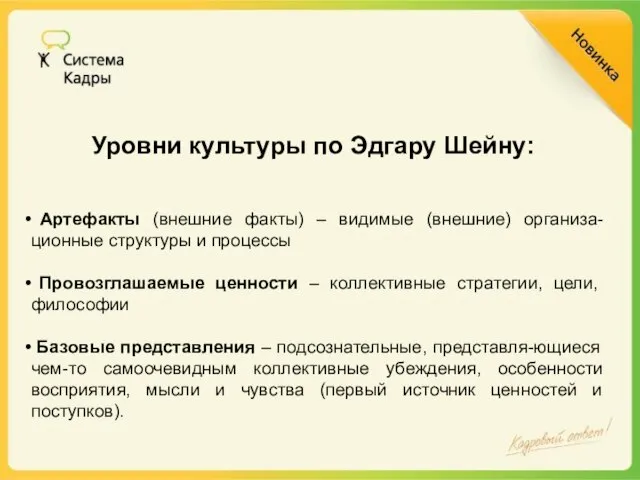 Система Кадры

Новинка

Уровни культуры по Эдгару Шейну:

• Артефакты (внешние факты) – видимые (внешние) организационные структуры и процессы

• Провозглашаемые ценности – коллективные стратегии, цели, философии

• Базовые представления – подсознательные, представля-ющиеся чем-то самоочевидным коллективные убеждения, особенности восприятия, мысли и чувства (первый источник ценностей и поступков).

Кадровый ответ!